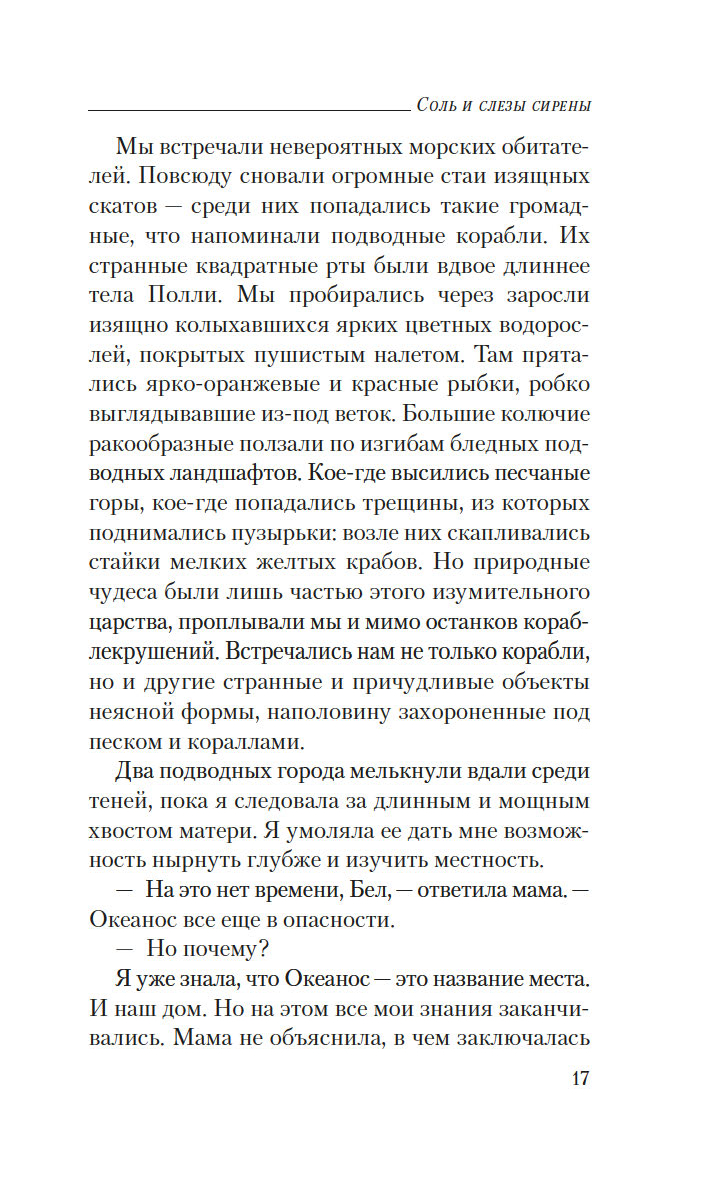 Соль и слезы сирены

Мы встречали невероятных морских обитателей. Повсюду сновали огромные стаи изящных скатов — среди них попадались такие громадные, что напоминали подводные корабли. Их странные квадратные рты были вдвое длиннее тела Полли. Мы пробирались через заросли изящно колыхавшихся ярких цветных водорослей, покрытых пушистым налетом. Там прятались ярко-оранжевые и красные рыбки, робко выглядывавшие из-под веток. Большие колючие ракообразные ползали по изгибам бледных подводных ландшафтов. Кое-где высились песчаные горы, кое-где попадались трещины, из которых поднимались пузырьки: возле них скапливались стайки мелких желтых крабов. Но природные чудеса были лишь частью этого изумительного царства, проплывали мы и мимо останков кораблекрушений. Встречались нам не только корабли, но и другие странные и причудливые объекты неясной формы, наполовину захороненные под песком и кораллами.

Два подводных города мелькнули вдали среди теней, пока я следовала за длинным и мощным хвостом матери. Я умоляла ее дать мне возможность нырнуть глубже и изучить местность.

— На это нет времени, Бел, — ответила мама. — Океанос все еще в опасности.

— Но почему?

Я уже знала, что Океанос — это название места. И наш дом. Но на этом все мои знания заканчивались. Мама не объяснила, в чем заключалась

17